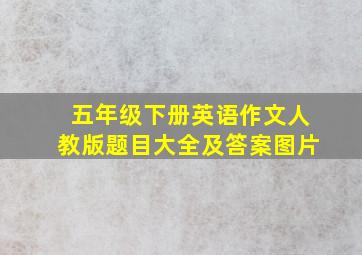 五年级下册英语作文人教版题目大全及答案图片